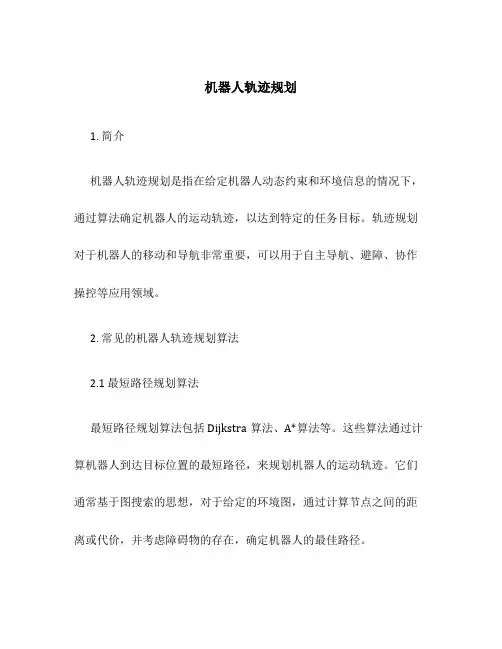 机器人轨迹规划

1. 简介

机器人轨迹规划是指在给定机器人动态约束和环境信息的情况下，通过算法确定机器人的运动轨迹，以达到特定的任务目标。轨迹规划对于机器人的移动和导航非常重要，可以用于自主导航、避障、协作操控等应用领域。

2. 常见的机器人轨迹规划算法

2.1 最短路径规划算法

最短路径规划算法包括 Dijkstra 算法、A*算法等。这些算法通过计算机器人到达目标位置的最短路径，来规划机器人的运动轨迹。它们通常基于图搜索的思想，对于给定的环境图，通过计算节点之间的距离或代价，并考虑障碍物的存在，确定机器人的最佳路径。